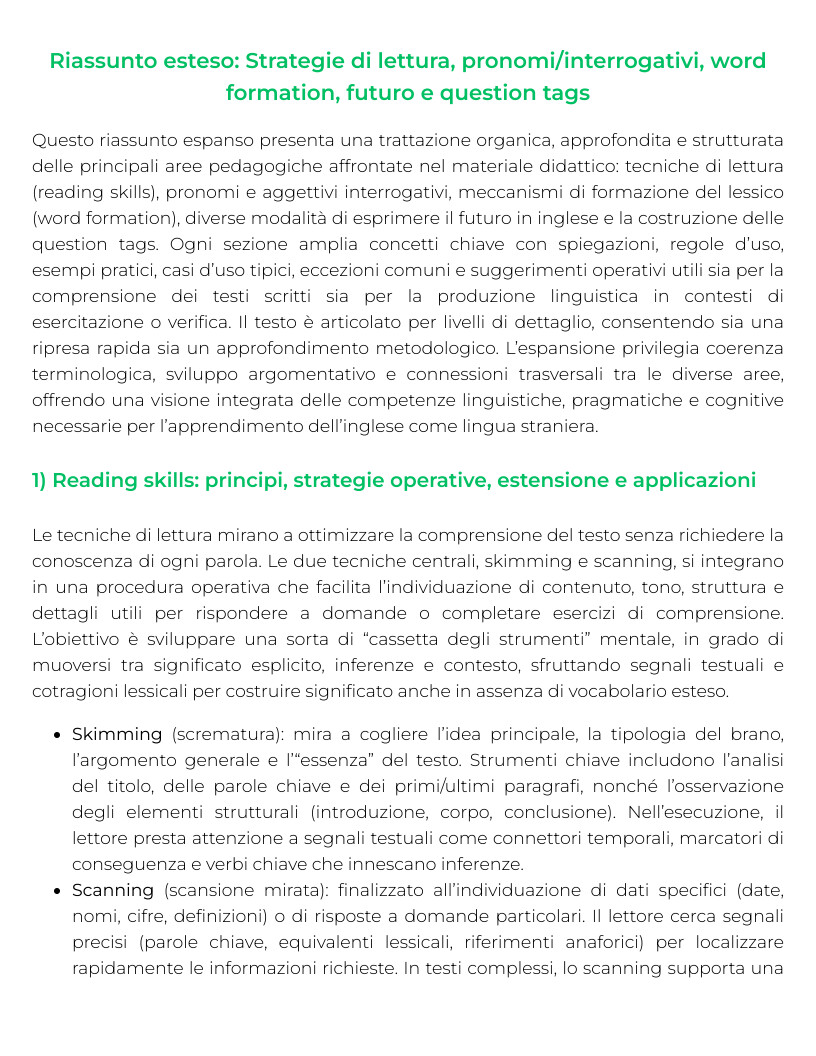 Riassunto esteso: Strategie di lettura, pronomi/interrogativi, word formation, futuro e question tags

Questo riassunto espanso presenta una trattazione organica, approfondita e strutturata delle principali aree pedagogiche affrontate nel materiale didattico: tecniche di lettura (reading skills), pronomi e aggettivi interrogativi, meccanismi di formazione del lessico (word formation), diverse modalità di esprimere il futuro in inglese e la costruzione delle question tags. Ogni sezione amplia concetti chiave con spiegazioni, regole d'uso, esempi pratici, casi d'uso tipici, eccezioni comuni e suggerimenti operativi utili sia per la comprensione dei testi scritti sia per la produzione linguistica in contesti di esercitazione o verifica. Il testo è articolato per livelli di dettaglio, consentendo sia una ripresa rapida sia un approfondimento metodologico. L'espansione privilegia coerenza terminologica, sviluppo argomentativo e connessioni trasversali tra le diverse aree, offrendo una visione integrata delle competenze linguistiche, pragmatiche e cognitive necessarie per l'apprendimento dell'inglese come lingua straniera.

1) Reading skills: principi, strategie operative, estensione e applicazioni

Le tecniche di lettura mirano a ottimizzare la comprensione del testo senza richiedere la conoscenza di ogni parola. Le due tecniche centrali, skimming e scanning, si integrano in una procedura operativa che facilita l'individuazione di contenuto, tono, struttura e dettagli utili per rispondere a domande o completare esercizi di comprensione. L'obiettivo è sviluppare una sorta di "cassetta degli strumenti" mentale, in grado di muoversi tra significato esplicito, inferenze e contesto, sfruttando segnali testuali e cotragioni lessicali per costruire significato anche in assenza di vocabolario esteso.

• Skimming (scrematura): mira a cogliere l'idea principale, la tipologia del brano, l'argomento generale e l'"essenza" del testo. Strumenti chiave includono l'analisi del titolo, delle parole chiave e dei primi/ultimi paragrafi, nonché l'osservazione degli elementi strutturali (introduzione, corpo, conclusione). Nell'esecuzione, il lettore presta attenzione a segnali testuali come connettori temporali, marcatori di conseguenza e verbi chiave che innescano inferenze.
• Scanning (scansione mirata): finalizzato all'individuazione di dati specifici (date, nomi, cifre, definizioni) o di risposte a domande particolari. Il lettore cerca segnali precisi (parole chiave, equivalenti lessicali, riferimenti anaforici) per localizzare rapidamente le informazioni richieste. In testi complessi, lo scanning supporta una